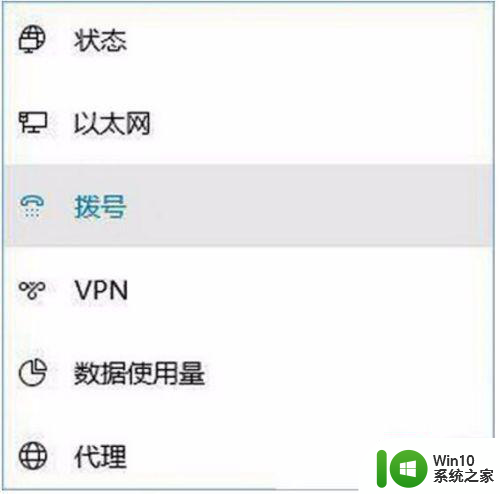 状态

以太网

拨号

VPN

数据使用量

代理

Win10
系统之家